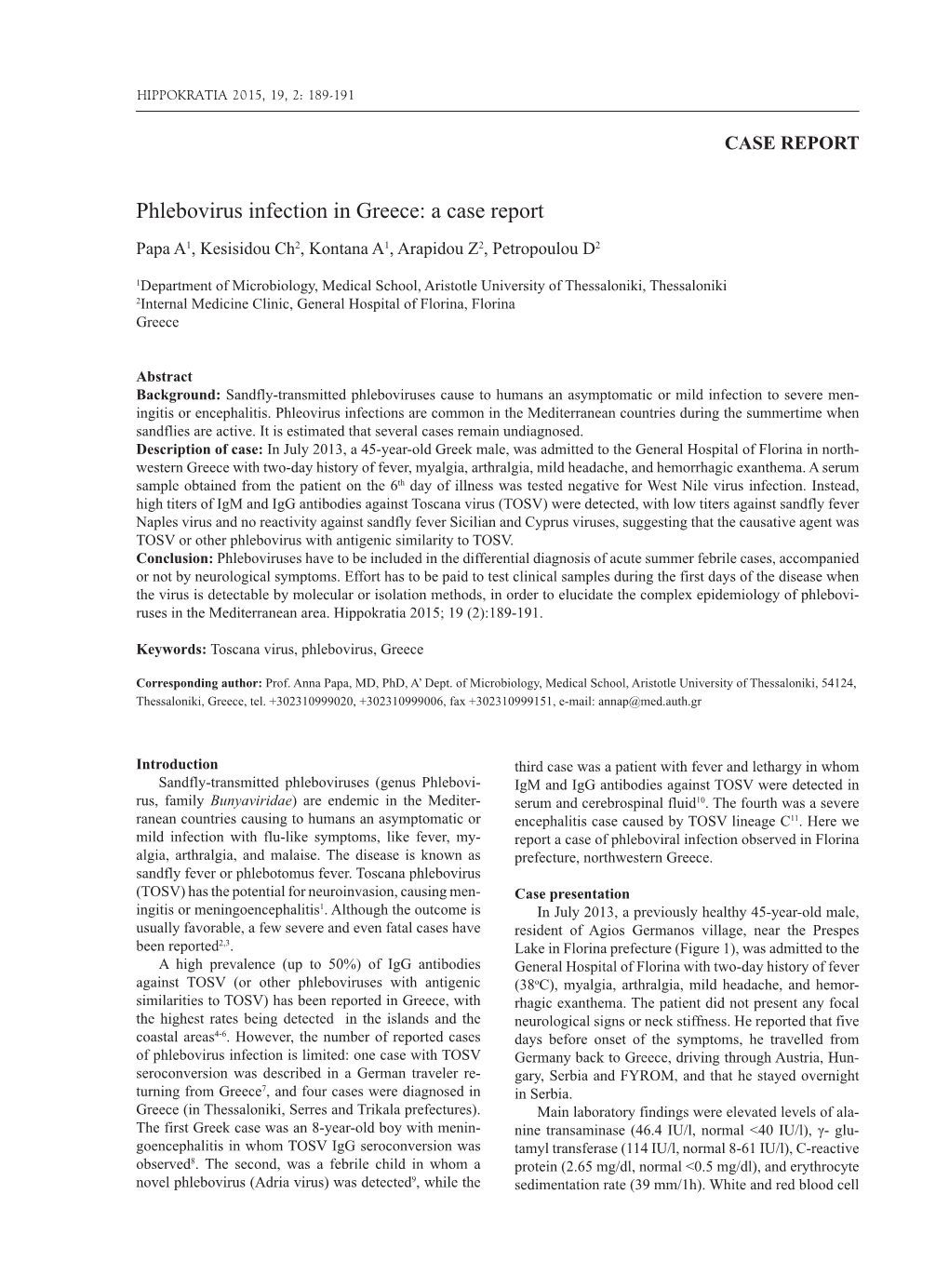 HIPPOKRATIA 2015, 19, 2: 189-191

CASE REPORT

Phlebovirus infection in Greece: a case report

Papa A$^1$, Kesisidou Ch$^2$, Kontana A$^1$, Arapidou Z$^2$, Petropoulou D$^2$

$^1$Department of Microbiology, Medical School, Aristotle University of Thessaloniki, Thessaloniki
$^2$Internal Medicine Clinic, General Hospital of Florina, Florina
Greece

Abstract
Background: Sandfly-transmitted phleboviruses cause to humans an asymptomatic or mild infection to severe meningitis or encephalitis. Phleovirus infections are common in the Mediterranean countries during the summertime when sandflies are active. It is estimated that several cases remain undiagnosed.
Description of case: In July 2013, a 45-year-old Greek male, was admitted to the General Hospital of Florina in northwestern Greece with two-day history of fever, myalgia, arthralgia, mild headache, and hemorrhagic exanthema. A serum sample obtained from the patient on the 6$^{th}$ day of illness was tested negative for West Nile virus infection. Instead, high titers of IgM and IgG antibodies against Toscana virus (TOSV) were detected, with low titers against sandfly fever Naples virus and no reactivity against sandfly fever Sicilian and Cyprus viruses, suggesting that the causative agent was TOSV or other phlebovirus with antigenic similarity to TOSV.
Conclusion: Phleboviruses have to be included in the differential diagnosis of acute summer febrile cases, accompanied or not by neurological symptoms. Effort has to be paid to test clinical samples during the first days of the disease when the virus is detectable by molecular or isolation methods, in order to elucidate the complex epidemiology of phleboviruses in the Mediterranean area. Hippokratia 2015; 19 (2):189-191.

Keywords: Toscana virus, phlebovirus, Greece

Corresponding author: Prof. Anna Papa, MD, PhD, A' Dept. of Microbiology, Medical School, Aristotle University of Thessaloniki, 54124, Thessaloniki, Greece, tel. +302310999020, +302310999006, fax +302310999151, e-mail: annap@med.auth.gr

Introduction
Sandfly-transmitted phleboviruses (genus Phlebovirus, family Bunyaviridae) are endemic in the Mediterranean countries causing to humans an asymptomatic or mild infection with flu-like symptoms, like fever, myalgia, arthralgia, and malaise. The disease is known as sandfly fever or phlebotomus fever. Toscana phlebovirus (TOSV) has the potential for neuroinvasion, causing meningitis or meningoencephalitis$^1$. Although the outcome is usually favorable, a few severe and even fatal cases have been reported$^{2,3}$.
A high prevalence (up to 50%) of IgG antibodies against TOSV (or other phleboviruses with antigenic similarities to TOSV) has been reported in Greece, with the highest rates being detected in the islands and the coastal areas$^{4-6}$. However, the number of reported cases of phlebovirus infection is limited: one case with TOSV seroconversion was described in a German traveler returning from Greece$^7$, and four cases were diagnosed in Greece (in Thessaloniki, Serres and Trikala prefectures). The first Greek case was an 8-year-old boy with meningoencephalitis in whom TOSV IgG seroconversion was observed$^8$. The second, was a febrile child in whom a novel phlebovirus (Adria virus) was detected$^9$, while the third case was a patient with fever and lethargy in whom IgM and IgG antibodies against TOSV were detected in serum and cerebrospinal fluid$^{10}$. The fourth was a severe encephalitis case caused by TOSV lineage C$^{11}$. Here we report a case of phleboviral infection observed in Florina prefecture, northwestern Greece.

Case presentation
In July 2013, a previously healthy 45-year-old male, resident of Agios Germanos village, near the Prespes Lake in Florina prefecture (Figure 1), was admitted to the General Hospital of Florina with two-day history of fever (38$^o$C), myalgia, arthralgia, mild headache, and hemorrhagic exanthema. The patient did not present any focal neurological signs or neck stiffness. He reported that five days before onset of the symptoms, he travelled from Germany back to Greece, driving through Austria, Hungary, Serbia and FYROM, and that he stayed overnight in Serbia.
Main laboratory findings were elevated levels of alanine transaminase (46.4 IU/l, normal <40 IU/l), γ- glutamyl transferase (114 IU/l, normal 8-61 IU/l), C-reactive protein (2.65 mg/dl, normal <0.5 mg/dl), and erythrocyte sedimentation rate (39 mm/1h). White and red blood cell